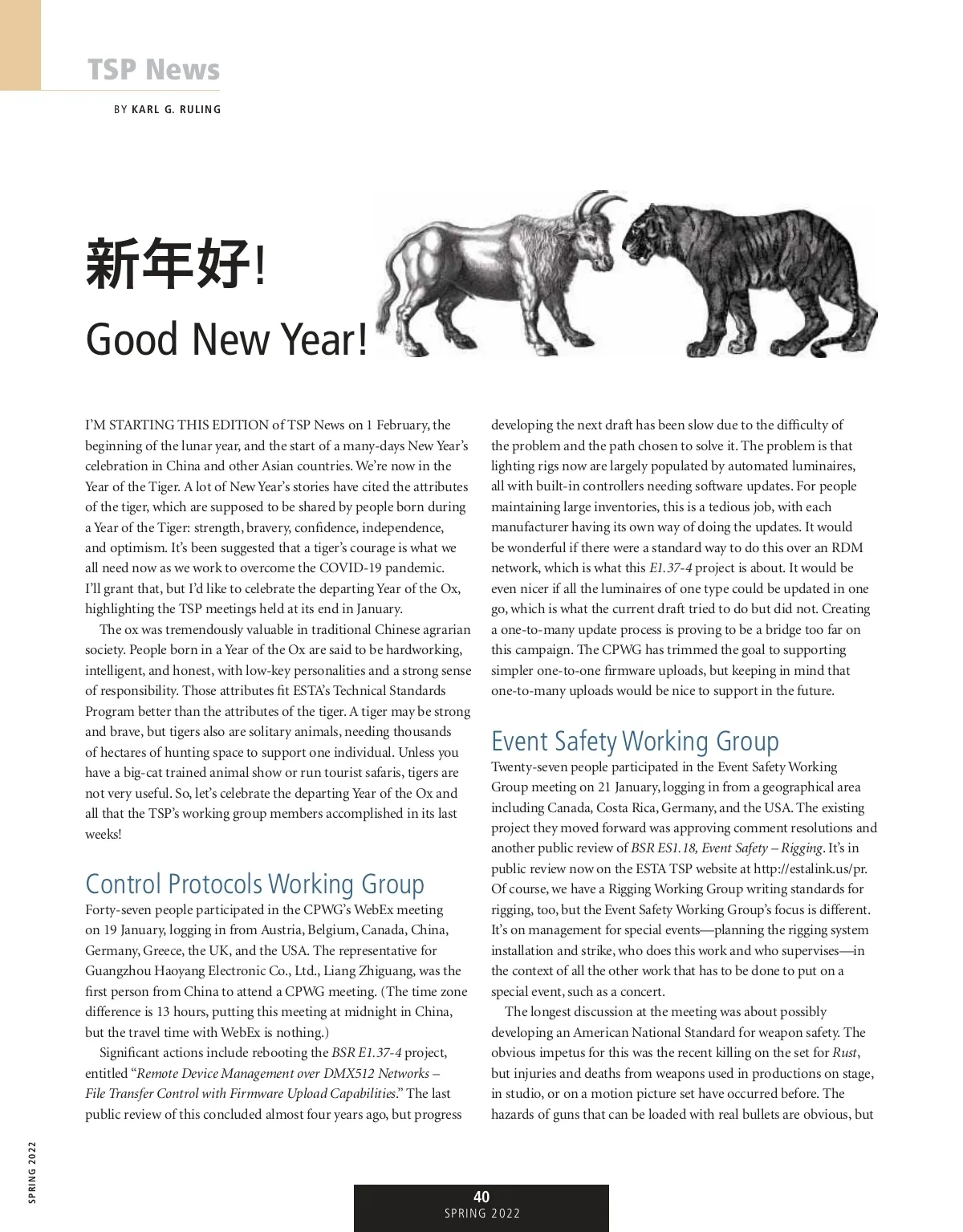 TSP News

BY KARL G. RULING

新年好!

Good New Year!

I'M STARTING THIS EDITION of TSP News on 1 February, the beginning of the lunar year, and the start of a many-days New Year's celebration in China and other Asian countries. We're now in the Year of the Tiger. A lot of New Year's stories have cited the attributes of the tiger, which are supposed to be shared by people born during a Year of the Tiger: strength, bravery, confidence, independence, and optimism. It's been suggested that a tiger's courage is what we all need now as we work to overcome the COVID-19 pandemic. I'll grant that, but I'd like to celebrate the departing Year of the Ox, highlighting the TSP meetings held at its end in January.

The ox was tremendously valuable in traditional Chinese agrarian society. People born in a Year of the Ox are said to be hardworking, intelligent, and honest, with low-key personalities and a strong sense of responsibility. Those attributes fit ESTA's Technical Standards Program better than the attributes of the tiger. A tiger may be strong and brave, but tigers also are solitary animals, needing thousands of hectares of hunting space to support one individual. Unless you have a big-cat trained animal show or run tourist safaris, tigers are not very useful. So, let's celebrate the departing Year of the Ox and all that the TSP's working group members accomplished in its last weeks!

Control Protocols Working Group

Forty-seven people participated in the CPWG's WebEx meeting on 19 January, logging in from Austria, Belgium, Canada, China, Germany, Greece, the UK, and the USA. The representative for Guangzhou Haoyang Electronic Co., Ltd., Liang Zhiguang, was the first person from China to attend a CPWG meeting. (The time zone difference is 13 hours, putting this meeting at midnight in China, but the travel time with WebEx is nothing.)

Significant actions include rebooting the BSR E1.37-4 project, entitled "Remote Device Management over DMX512 Networks – File Transfer Control with Firmware Upload Capabilities." The last public review of this concluded almost four years ago, but progress developing the next draft has been slow due to the difficulty of the problem and the path chosen to solve it. The problem is that lighting rigs now are largely populated by automated luminaires, all with built-in controllers needing software updates. For people maintaining large inventories, this is a tedious job, with each manufacturer having its own way of doing the updates. It would be wonderful if there were a standard way to do this over an RDM network, which is what this E1.37-4 project is about. It would be even nicer if all the luminaires of one type could be updated in one go, which is what the current draft tried to do but did not. Creating a one-to-many update process is proving to be a bridge too far on this campaign. The CPWG has trimmed the goal to supporting simpler one-to-one firmware uploads, but keeping in mind that one-to-many uploads would be nice to support in the future.

Event Safety Working Group

Twenty-seven people participated in the Event Safety Working Group meeting on 21 January, logging in from a geographical area including Canada, Costa Rica, Germany, and the USA. The existing project they moved forward was approving comment resolutions and another public review of BSR ES1.18, Event Safety – Rigging. It's in public review now on the ESTA TSP website at http://estalink.us/pr. Of course, we have a Rigging Working Group writing standards for rigging, too, but the Event Safety Working Group's focus is different. It's on management for special events—planning the rigging system installation and strike, who does this work and who supervises—in the context of all the other work that has to be done to put on a special event, such as a concert.

The longest discussion at the meeting was about possibly developing an American National Standard for weapon safety. The obvious impetus for this was the recent killing on the set for Rust, but injuries and deaths from weapons used in productions on stage, in studio, or on a motion picture set have occurred before. The hazards of guns that can be loaded with real bullets are obvious, but

SPRING 2022

40
SPRING 2022